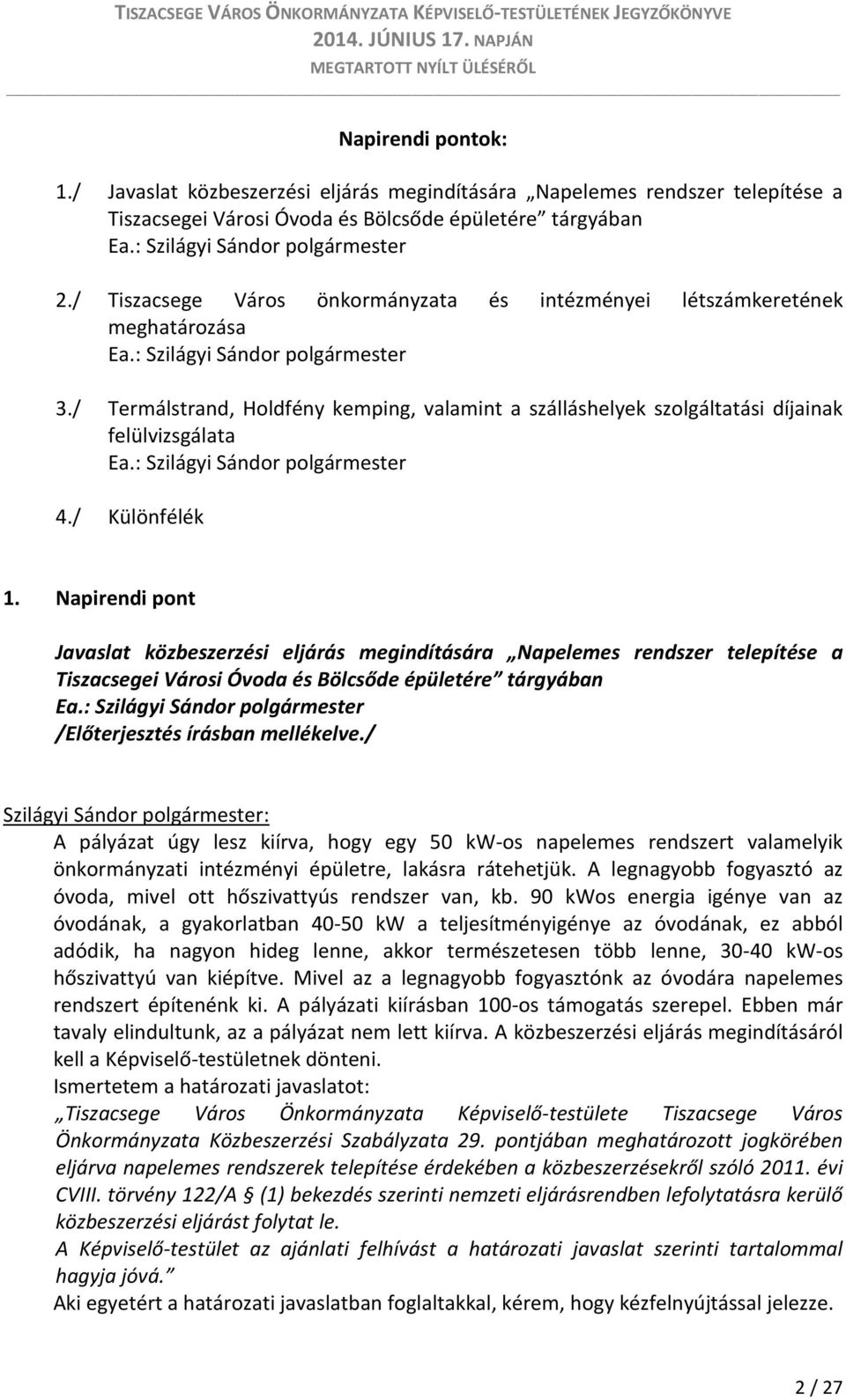 TISZACSEGE VÁROS ÖNKORMÁNYZATA KÉPVISELŐ-TESTÜLETÉNEK JEGYZŐKÖNYVE
2014. JÚNIUS 17. NAPJÁN
MEGTARTOTT NYÍLT ÜLÉSÉRŐL

Napirendi pontok:

1./ Javaslat közbeszerzési eljárás megindítására „Napelemes rendszer telepítése a Tiszacsegei Városi Óvoda és Bölcsőde épületére” tárgyában
Ea.: Szilágyi Sándor polgármester

2./ Tiszacsege Város önkormányzata és intézményei létszámkeretének meghatározása
Ea.: Szilágyi Sándor polgármester

3./ Termálstrand, Holdfény kemping, valamint a szálláshelyek szolgáltatási díjainak felülvizsgálata
Ea.: Szilágyi Sándor polgármester

4./ Különfélék

1. Napirendi pont

Javaslat közbeszerzési eljárás megindítására „Napelemes rendszer telepítése a Tiszacsegei Városi Óvoda és Bölcsőde épületére” tárgyában
Ea.: Szilágyi Sándor polgármester
/Előterjesztés írásban mellékelve./

Szilágyi Sándor polgármester:
A pályázat úgy lesz kiírva, hogy egy 50 kw-os napelemes rendszert valamelyik önkormányzati intézményi épületre, lakásra rátehetjük. A legnagyobb fogyasztó az óvoda, mivel ott hőszivattyús rendszer van, kb. 90 kwos energia igénye van az óvodának, a gyakorlatban 40-50 kW a teljesítményigénye az óvodának, ez abból adódik, ha nagyon hideg lenne, akkor természetesen több lenne, 30-40 kW-os hőszivattyú van kiépítve. Mivel az a legnagyobb fogyasztónk az óvodára napelemes rendszert építenénk ki. A pályázati kiírásban 100-os támogatás szerepel. Ebben már tavaly elindultunk, az a pályázat nem lett kiírva. A közbeszerzési eljárás megindításáról kell a Képviselő-testületnek dönteni.
Ismertetem a határozati javaslatot:
„Tiszacsege Város Önkormányzata Képviselő-testülete Tiszacsege Város Önkormányzata Közbeszerzési Szabályzata 29. pontjában meghatározott jogkörében eljárva napelemes rendszerek telepítése érdekében a közbeszerzésekről szóló 2011. évi CVIII. törvény 122/A § (1) bekezdés szerinti nemzeti eljárásrendben lefolytatásra kerülő közbeszerzési eljárást folytat le.
A Képviselő-testület az ajánlati felhívást a határozati javaslat szerinti tartalommal hagyja jóvá.”
Aki egyetért a határozati javaslatban foglaltakkal, kérem, hogy kézfelnyújtással jelezze.

2 / 27